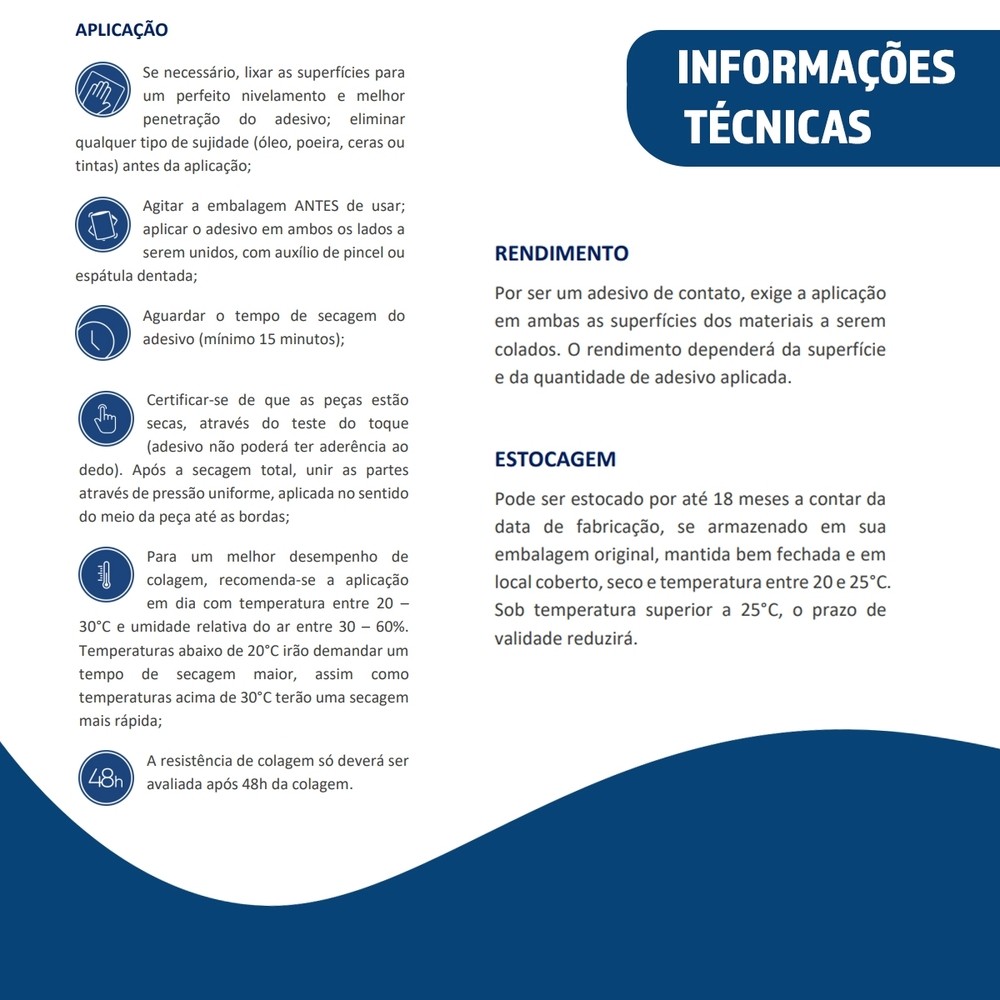 APLICAÇÃO

Se necessário, lixar as superfícies para um perfeito nivelamento e melhor penetração do adesivo; eliminar qualquer tipo de sujidade (óleo, poeira, ceras ou tintas) antes da aplicação;

Agitar a embalagem ANTES de usar; aplicar o adesivo em ambos os lados a serem unidos, com auxílio de pincel ou espátula dentada;

Aguardar o tempo de secagem do adesivo (mínimo 15 minutos);

Certificar-se de que as peças estão secas, através do teste do toque (adesivo não poderá ter aderência ao dedo). Após a secagem total, unir as partes através de pressão uniforme, aplicada no sentido do meio da peça até as bordas;

Para um melhor desempenho de colagem, recomenda-se a aplicação em dia com temperatura entre 20 – 30°C e umidade relativa do ar entre 30 – 60%. Temperaturas abaixo de 20°C irão demandar um tempo de secagem maior, assim como temperaturas acima de 30°C terão uma secagem mais rápida;

48h

A resistência de colagem só deverá ser avaliada após 48h da colagem.

INFORMAÇÕES TÉCNICAS

RENDIMENTO

Por ser um adesivo de contato, exige a aplicação em ambas as superfícies dos materiais a serem colados. O rendimento dependerá da superfície e da quantidade de adesivo aplicada.

ESTOCAGEM

Pode ser estocado por até 18 meses a contar da data de fabricação, se armazenado em sua embalagem original, mantida bem fechada e em local coberto, seco e temperatura entre 20 e 25°C. Sob temperatura superior a 25°C, o prazo de validade reduzirá.